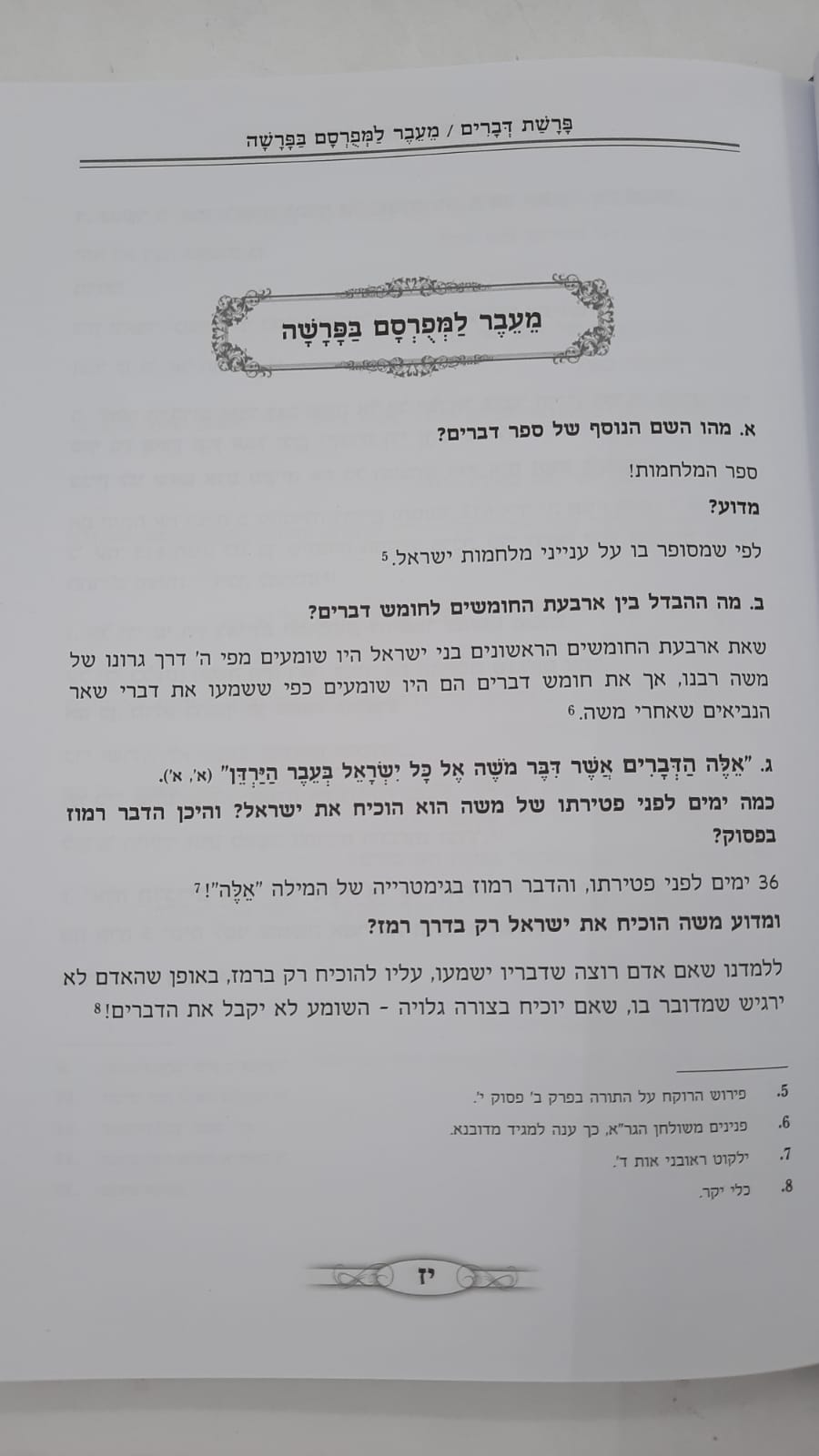 פָּרָשַׁת דְּבָרִים / מֵעֵבֶר לַמְפֻרְסָם בַּפָּרָשָׁה

מֵעֵבֶר לַמְפֻרְסָם בַּפָּרָשָׁה

א. מהו השם הנוסף של ספר דברים?

ספר המלחמות!

מדוע?

לפי שמסופר בו על ענייני מלחמות ישראל.$^{5}$

ב. מה ההבדל בין ארבעת החומשים לחומש דברים?

שאת ארבעת החומשים הראשונים בני ישראל היו שומעים מפי ה' דרך גרונו של משה רבנו, אך את חומש דברים הם היו שומעים כפי ששמעו את דברי שאר הנביאים שאחרי משה.$^{6}$

ג. "אֵלֶּה הַדְּבָרִים אֲשֶׁר דִּבֶּר מֹשֶׁה אֶל כָּל יִשְׂרָאֵל בְּעֵבֶר הַיַּרְדֵּן" (א', א').

כמה ימים לפני פטירתו של משה הוא הוכיח את ישראל? והיכן הדבר רמוז בפסוק?

36 ימים לפני פטירתו, והדבר רמוז בגימטרייה של המילה "אֵלֶּה"!$^{7}$

ומדוע משה הוכיח את ישראל רק בדרך רמז?

ללמדנו שאם אדם רוצה שדבריו ישמעו, עליו להוכיח רק ברמז, באופן שהאדם לא ירגיש שמדובר בו, שאם יוכיח בצורה גלויה - השומע לא יקבל את הדברים!$^{8}$

5. פירוש הרוקח על התורה בפרק ב' פסוק י'.

6. פנינים משולחן הגר"א, כך ענה למגיד מדובנא.

7. ילקוט ראובני אות ד'.

8. כלי יקר.

יז